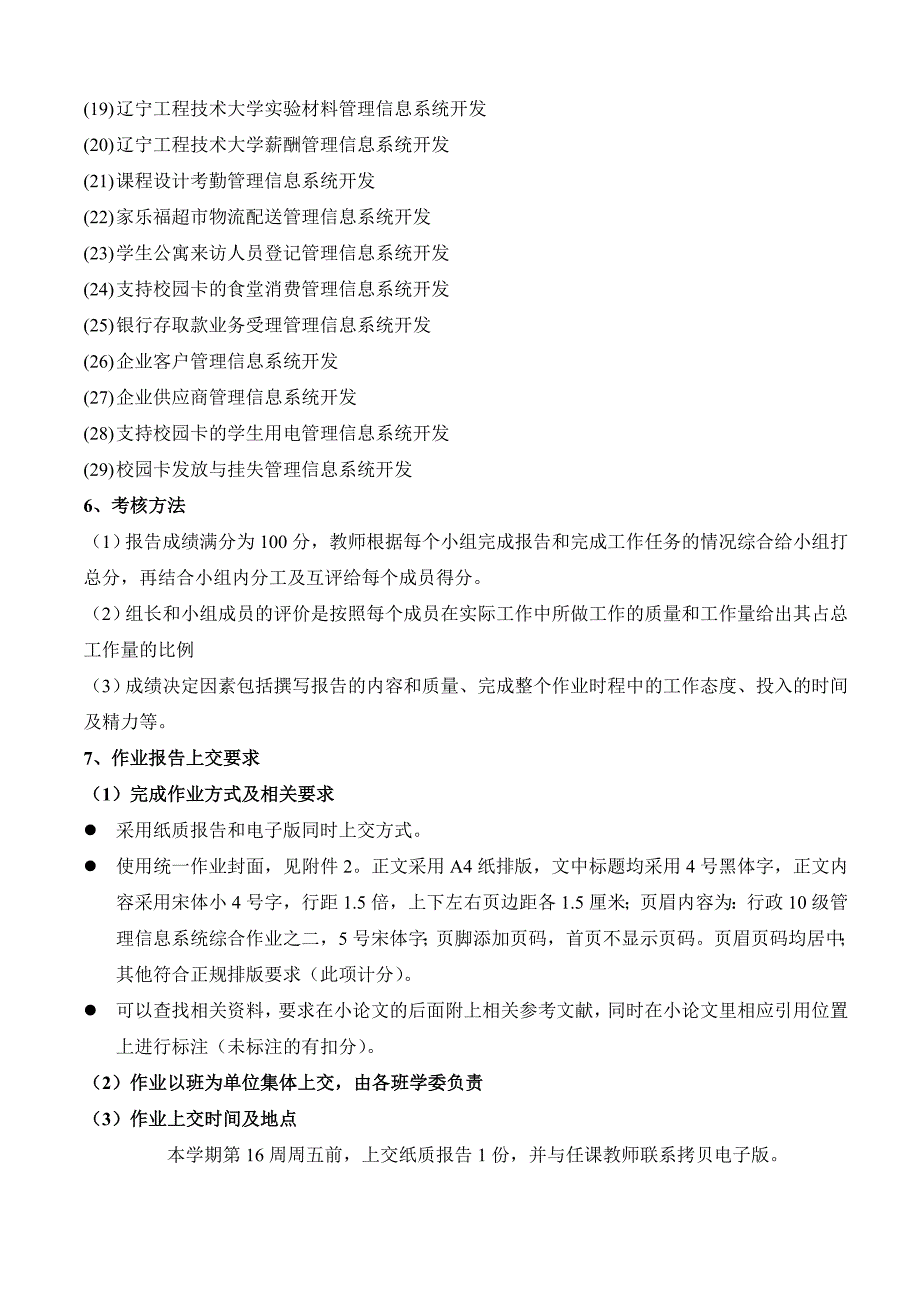 (19)辽宁工程技术大学实验材料管理信息系统开发
(20)辽宁工程技术大学薪酬管理信息系统开发
(21)课程设计考勤管理信息系统开发
(22)家乐福超市物流配送管理信息系统开发
(23)学生公寓来访人员登记管理信息系统开发
(24)支持校园卡的食堂消费管理信息系统开发
(25)银行存取款业务受理管理信息系统开发
(26)企业客户管理信息系统开发
(27)企业供应商管理信息系统开发
(28)支持校园卡的学生用电管理信息系统开发
(29)校园卡发放与挂失管理信息系统开发

6、考核方法

（1）报告成绩满分为 100 分，教师根据每个小组完成报告和完成工作任务的情况综合给小组打总分，再结合小组内分工及互评给每个成员得分。

（2）组长和小组成员的评价是按照每个成员在实际工作中所做工作的质量和工作量给出其占总工作量的比例

（3）成绩决定因素包括撰写报告的内容和质量、完成整个作业时程中的工作态度、投入的时间及精力等。

7、作业报告上交要求

（1）完成作业方式及相关要求

● 采用纸质报告和电子版同时上交方式。

● 使用统一作业封面，见附件 2。正文采用 A4 纸排版，文中标题均采用 4 号黑体字，正文内容采用宋体小 4 号字，行距 1.5 倍，上下左右页边距各 1.5 厘米；页眉内容为：行政 10 级管理信息系统综合作业之二，5 号宋体字；页脚添加页码，首页不显示页码。页眉页码均居中；其他符合正规排版要求（此项计分）。

● 可以查找相关资料，要求在小论文的后面附上相关参考文献，同时在小论文里相应引用位置上进行标注（未标注的有扣分）。

（2）作业以班为单位集体上交，由各班学委负责

（3）作业上交时间及地点

本学期第 16 周周五前，上交纸质报告 1 份，并与任课教师联系拷贝电子版。